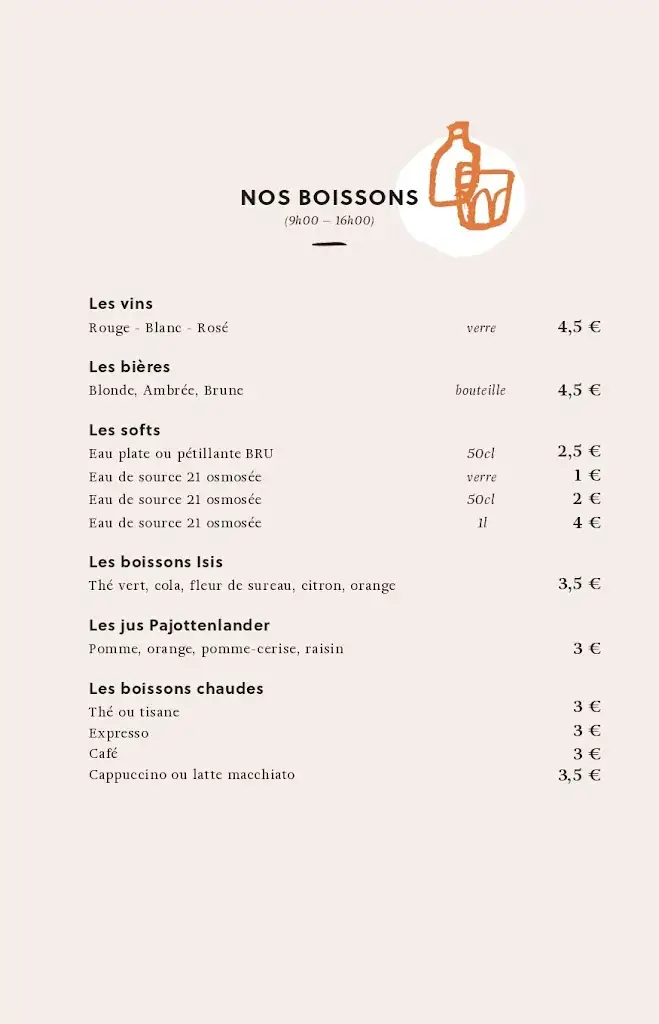 NOS BOISSONS
(9h00 – 16h00)

Les vins
Rouge - Blanc - Rosé verre 4,5 €

Les bières
Blonde, Ambrée, Brune bouteille 4,5 €

Les softs
Eau plate ou pétillante BRU 50cl 2,5 €
Eau de source 21 osmosée verre 1 €
Eau de source 21 osmosée 50cl 2 €
Eau de source 21 osmosée 1l 4 €

Les boissons Isis
Thé vert, cola, fleur de sureau, citron, orange 3,5 €

Les jus Pajottenlander
Pomme, orange, pomme-cerise, raisin 3 €

Les boissons chaudes
Thé ou tisane 3 €
Expresso 3 €
Café 3 €
Cappuccino ou latte macchiato 3,5 €